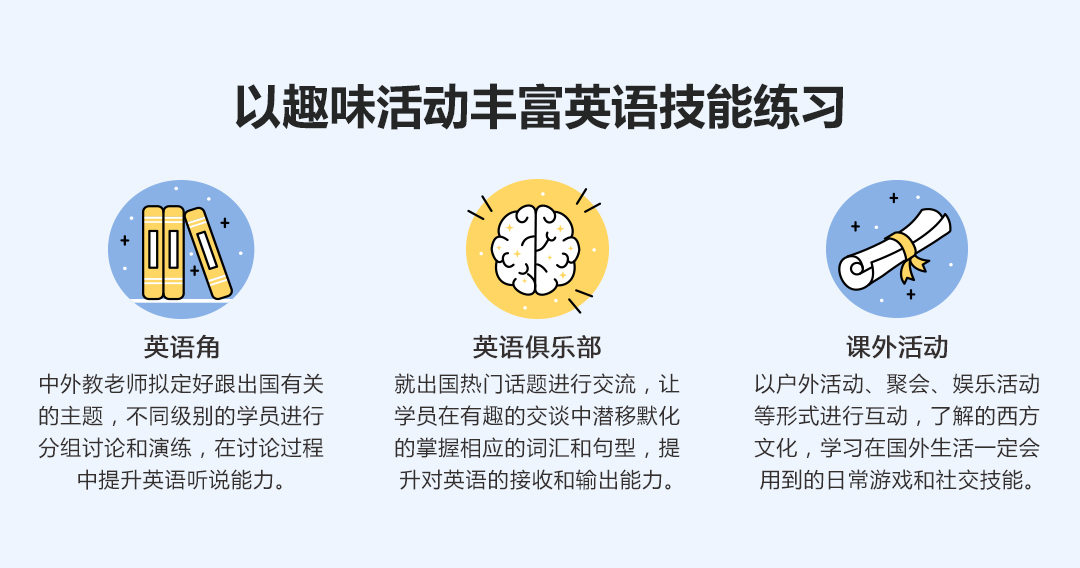 以趣味活动丰富英语技能练习

英语角

中外教老师拟定好跟出国有关的主题，不同级别的学员进行分组讨论和演练，在讨论过程中提升英语听说能力。

英语俱乐部

就出国热门话题进行交流，让学员在有趣的交谈中潜移默化的掌握相应的词汇和句型，提升对英语的接收和输出能力。

课外活动

以户外活动、聚会、娱乐活动等形式进行互动，了解的西方文化，学习在国外生活一定会用到的日常游戏和社交技能。